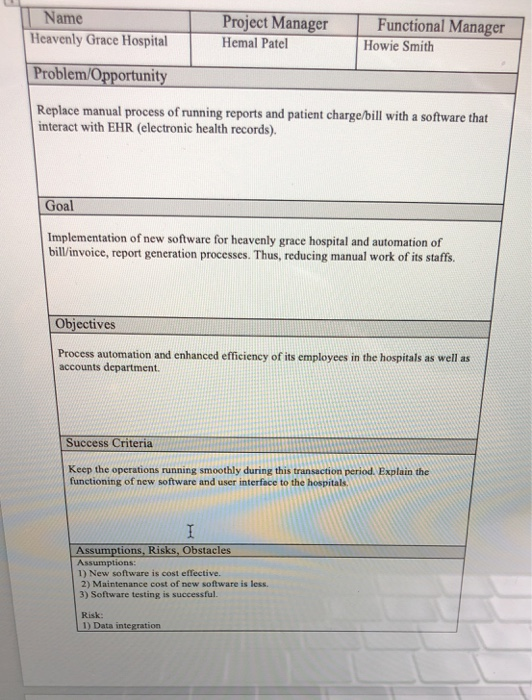 | Name | Project Manager | Functional Manager |
|---|---|---|
| Heavenly Grace Hospital | Hemal Patel | Howie Smith |

Problem/Opportunity

Replace manual process of running reports and patient charge/bill with a software that interact with EHR (electronic health records).

Goal

Implementation of new software for heavenly grace hospital and automation of bill/invoice, report generation processes. Thus, reducing manual work of its staffs.

Objectives

Process automation and enhanced efficiency of its employees in the hospitals as well as accounts department.

Success Criteria

Keep the operations running smoothly during this transaction period. Explain the functioning of new software and user interface to the hospitals.

Assumptions, Risks, Obstacles

Assumptions:
1) New software is cost effective.
2) Maintenance cost of new software is less.
3) Software testing is successful.

Risk:
1) Data integration